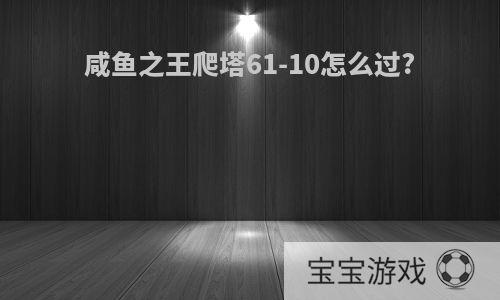 咸鱼之王爬塔61-10怎么过?

宝宝游戏